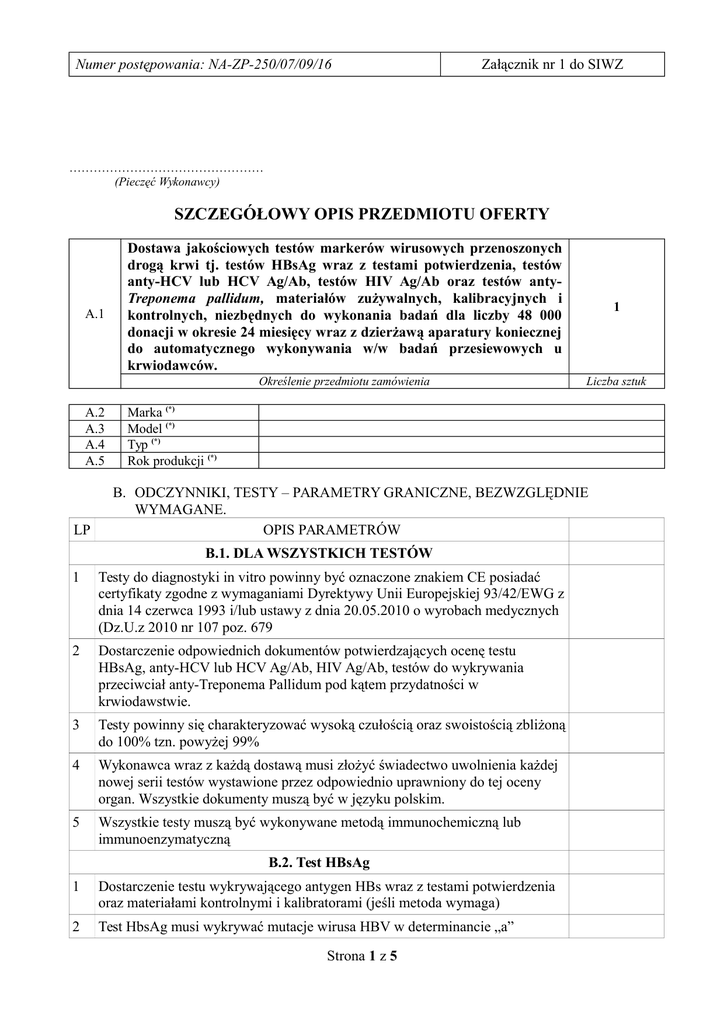 | Numer postępowania: NA-ZP-250/07/09/16 | Załącznik nr 1 do SIWZ |
|---|---|

…………………………………………
(Pieczęć Wykonawcy)

SZCZEGÓŁOWY OPIS PRZEDMIOTU OFERTY

| A.1 | Dostawa jakościowych testów markerów wirusowych przenoszonych drogą krwi tj. testów HBsAg wraz z testami potwierdzenia, testów anty-HCV lub HCV Ag/Ab, testów HIV Ag/Ab oraz testów anty-Treponema pallidum, materiałów zużywalnych, kalibracyjnych i kontrolnych, niezbędnych do wykonania badań dla liczby 48 000 donacji w okresie 24 miesięcy wraz z dzierżawą aparatury koniecznej do automatycznego wykonywania w/w badań przesiewowych u krwiodawców. | 1 |
|---|---|---|
| | Określenie przedmiotu zamówienia | Liczba sztuk |

| A.2 | Marka $^{(*)}$ | |
|---|---|---|
| A.3 | Model $^{(*)}$ | |
| A.4 | Typ $^{(*)}$ | |
| A.5 | Rok produkcji $^{(*)}$ | |

B. ODCZYNNIKI, TESTY – PARAMETRY GRANICZNE, BEZWZGLĘDNIE WYMAGANE.

| LP | OPIS PARAMETRÓW | |
|---|---|---|
| | B.1. DLA WSZYSTKICH TESTÓW | |
| 1 | Testy do diagnostyki in vitro powinny być oznaczone znakiem CE posiadać certyfikaty zgodne z wymaganiami Dyrektywy Unii Europejskiej 93/42/EWG z dnia 14 czerwca 1993 i/lub ustawy z dnia 20.05.2010 o wyrobach medycznych (Dz.U.z 2010 nr 107 poz. 679 | |
| 2 | Dostarczenie odpowiednich dokumentów potwierdzających ocenę testu HBsAg, anty-HCV lub HCV Ag/Ab, HIV Ag/Ab, testów do wykrywania przeciwciał anty-Treponema Pallidum pod kątem przydatności w krwiodawstwie. | |
| 3 | Testy powinny się charakteryzować wysoką czułością oraz swoistością zbliżoną do 100% tzn. powyżej 99% | |
| 4 | Wykonawca wraz z każdą dostawą musi złożyć świadectwo uwolnienia każdej nowej serii testów wystawione przez odpowiednio uprawniony do tej oceny organ. Wszystkie dokumenty muszą być w języku polskim. | |
| 5 | Wszystkie testy muszą być wykonywane metodą immunochemiczną lub immunoenzymatyczną | |
| | B.2. Test HBsAg | |
| 1 | Dostarczenie testu wykrywającego antygen HBs wraz z testami potwierdzenia oraz materiałami kontrolnymi i kalibratorami (jeśli metoda wymaga) | |
| 2 | Test HbsAg musi wykrywać mutacje wirusa HBV w determinancie „a” | |

Strona 1 z 5